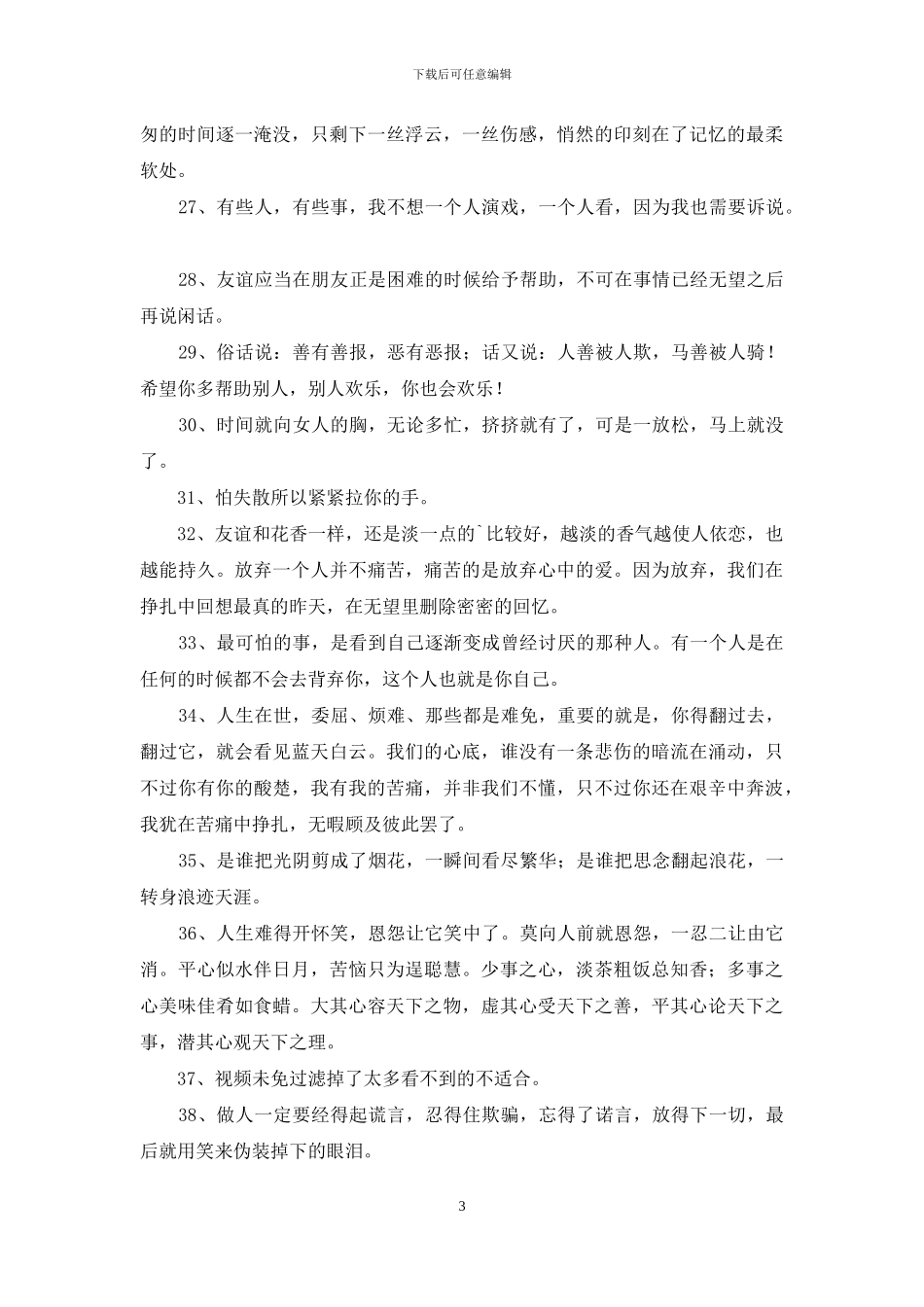 下载后可任意编辑

匆的时间逐一淹没，只剩下一丝浮云，一丝伤感，悄然的印刻在了记忆的最柔软处。

27、有些人，有些事，我不想一个人演戏，一个人看，因为我也需要诉说。

28、友谊应当在朋友正是困难的时候给予帮助，不可在事情已经无望之后再说闲话。

29、俗话说：善有善报，恶有恶报；话又说：人善被人欺，马善被人骑！希望你多帮助别人，别人欢乐，你也会欢乐！

30、时间就向女人的胸，无论多忙，挤挤就有了，可是一放松，马上就没了。

31、怕失散所以紧紧拉你的手。

32、友谊和花香一样，还是淡一点的`比较好，越淡的香气越使人依恋，也越能持久。放弃一个人并不痛苦，痛苦的是放弃心中的爱。因为放弃，我们在挣扎中回想最真的昨天，在无望里删除密密的回忆。

33、最可怕的事，是看到自己逐渐变成曾经讨厌的那种人。有一个人是在任何的时候都不会去背弃你，这个人也就是你自己。

34、人生在世，委屈、烦难、那些都是难免，重要的就是，你得翻过去，翻过它，就会看见蓝天白云。我们的心底，谁没有一条悲伤的暗流在涌动，只不过你有你的酸楚，我有我的苦痛，并非我们不懂，只不过你还在艰辛中奔波，我犹在苦痛中挣扎，无暇顾及彼此罢了。

35、是谁把光阴剪成了烟花，一瞬间看尽繁华；是谁把思念翻起浪花，一转身浪迹天涯。

36、人生难得开怀笑，恩怨让它笑中了。莫向人前就恩怨，一忍二让由它消。平心似水伴日月，苦恼只为逞聪慧。少事之心，淡茶粗饭总知香；多事之心美味佳肴如食蜡。大其心容天下之物，虚其心受天下之善，平其心论天下之事，潜其心观天下之理。

37、视频未免过滤掉了太多看不到的不适合。

38、做人一定要经得起谎言，忍得住欺骗，忘得了诺言，放得下一切，最后就用笑来伪装掉下的眼泪。

3